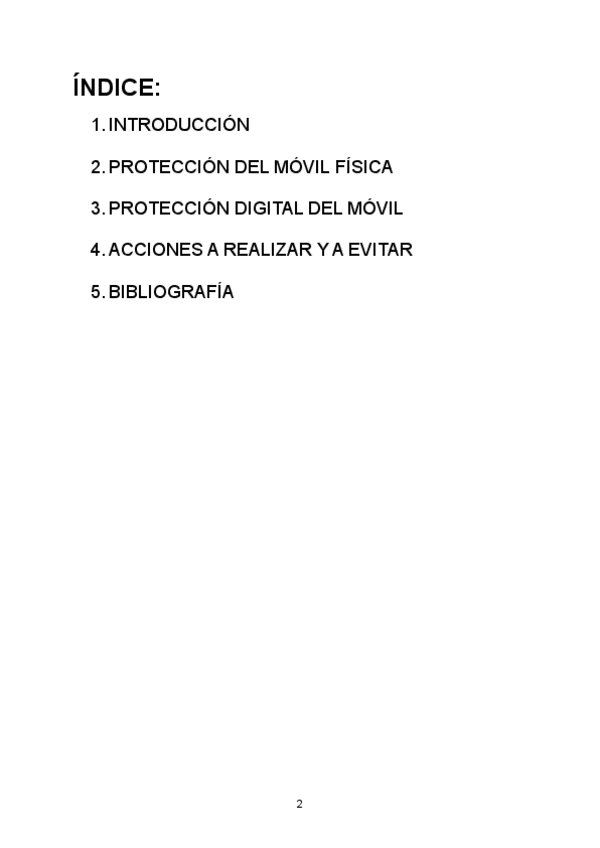 ÍNDICE:

1. INTRODUCCIÓN

2. PROTECCIÓN DEL MÓVIL FÍSICA

3. PROTECCIÓN DIGITAL DEL MÓVIL

4. ACCIONES A REALIZAR Y A EVITAR

5. BIBLIOGRAFÍA

2